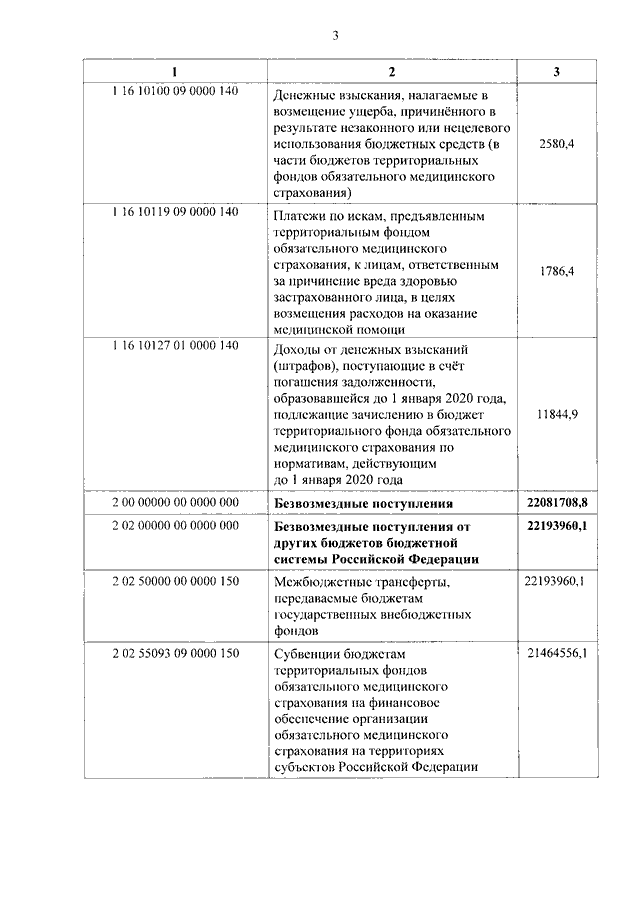 3

| 1 | 2 | 3 |
|---|---|---|
| 1 16 10100 09 0000 140 | Денежные взыскания, налагаемые в возмещение ущерба, причинённого в результате незаконного или нецелевого использования бюджетных средств (в части бюджетов территориальных фондов обязательного медицинского страхования) | 2580,4 |
| 1 16 10119 09 0000 140 | Платежи по искам, предъявленным территориальным фондом обязательного медицинского страхования, к лицам, ответственным за причинение вреда здоровью застрахованного лица, в целях возмещения расходов на оказание медицинской помощи | 1786,4 |
| 1 16 10127 01 0000 140 | Доходы от денежных взысканий (штрафов), поступающие в счёт погашения задолженности, образовавшейся до 1 января 2020 года, подлежащие зачислению в бюджет территориального фонда обязательного медицинского страхования по нормативам, действующим до 1 января 2020 года | 11844,9 |
| 2 00 00000 00 0000 000 | **Безвозмездные поступления** | **22081708,8** |
| 2 02 00000 00 0000 000 | **Безвозмездные поступления от других бюджетов бюджетной системы Российской Федерации** | **22193960,1** |
| 2 02 50000 00 0000 150 | Межбюджетные трансферты, передаваемые бюджетам государственных внебюджетных фондов | 22193960,1 |
| 2 02 55093 09 0000 150 | Субвенции бюджетам территориальных фондов обязательного медицинского страхования на финансовое обеспечение организации обязательного медицинского страхования на территориях субъектов Российской Федерации | 21464556,1 |